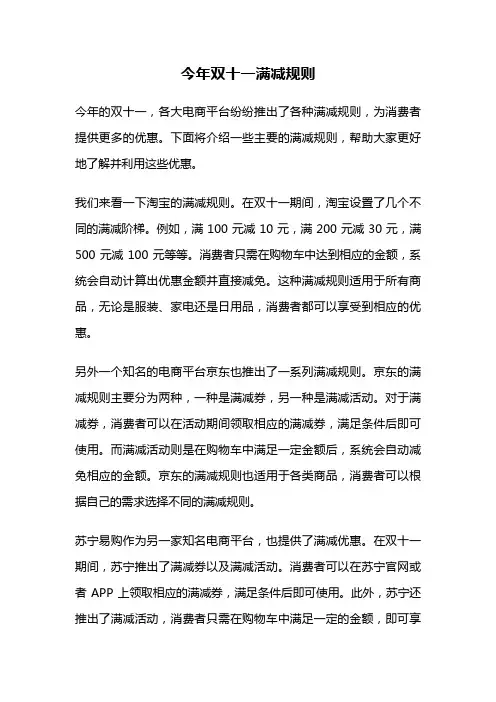 今年双十一满减规则

今年的双十一，各大电商平台纷纷推出了各种满减规则，为消费者提供更多的优惠。下面将介绍一些主要的满减规则，帮助大家更好地了解并利用这些优惠。

我们来看一下淘宝的满减规则。在双十一期间，淘宝设置了几个不同的满减阶梯。例如，满 100 元减 10 元，满 200 元减 30 元，满 500 元减 100 元等等。消费者只需在购物车中达到相应的金额，系统会自动计算出优惠金额并直接减免。这种满减规则适用于所有商品，无论是服装、家电还是日用品，消费者都可以享受到相应的优惠。

另外一个知名的电商平台京东也推出了一系列满减规则。京东的满减规则主要分为两种，一种是满减券，另一种是满减活动。对于满减券，消费者可以在活动期间领取相应的满减券，满足条件后即可使用。而满减活动则是在购物车中满足一定金额后，系统会自动减免相应的金额。京东的满减规则也适用于各类商品，消费者可以根据自己的需求选择不同的满减规则。

苏宁易购作为另一家知名电商平台，也提供了满减优惠。在双十一期间，苏宁推出了满减券以及满减活动。消费者可以在苏宁官网或者 APP 上领取相应的满减券，满足条件后即可使用。此外，苏宁还推出了满减活动，消费者只需在购物车中满足一定的金额，即可享